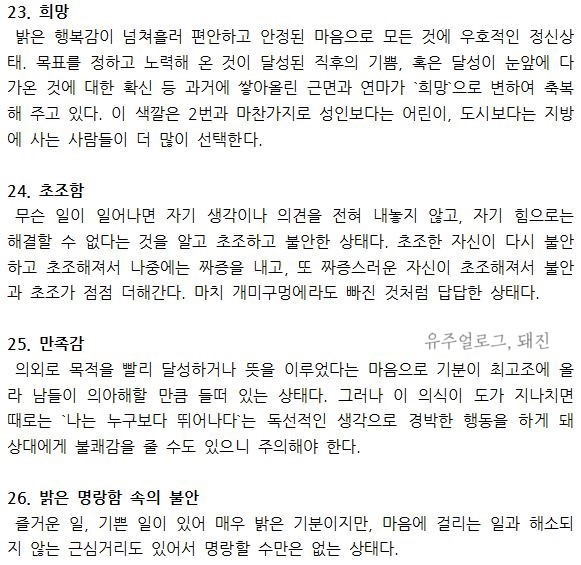 23. 희망
밝은 행복감이 넘쳐흘러 편안하고 안정된 마음으로 모든 것에 우호적인 정신상태. 목표를 정하고 노력해 온 것이 달성된 직후의 기쁨, 혹은 달성이 눈앞에 다가온 것에 대한 확신 등 과거에 쌓아올린 근면과 연마가 `희망`으로 변하여 축복해 주고 있다. 이 색깔은 2번과 마찬가지로 성인보다는 어린이, 도시보다는 지방에 사는 사람들이 더 많이 선택한다.

24. 초조함
무슨 일이 일어나면 자기 생각이나 의견을 전혀 내놓지 않고, 자기 힘으로는 해결할 수 없다는 것을 알고 초조하고 불안한 상태다. 초조한 자신이 다시 불안하고 초조해져서 나중에는 짜증을 내고, 또 짜증스러운 자신이 초조해져서 불안과 초조가 점점 더해간다. 마치 개미구멍에라도 빠진 것처럼 답답한 상태다.

25. 만족감
유주얼로그, 돼진
의외로 목적을 빨리 달성하거나 뜻을 이루었다는 마음으로 기분이 최고조에 올라 남들이 의아해할 만큼 들떠 있는 상태다. 그러나 이 의식이 도가 지나치면 때로는 `나는 누구보다 뛰어나다`는 독선적인 생각으로 경박한 행동을 하게 돼 상대에게 불쾌감을 줄 수도 있으니 주의해야 한다.

26. 밝은 명랑함 속의 불안
즐거운 일, 기쁜 일이 있어 매우 밝은 기분이지만, 마음에 걸리는 일과 해소되지 않는 근심거리도 있어서 명랑할 수만은 없는 상태다.